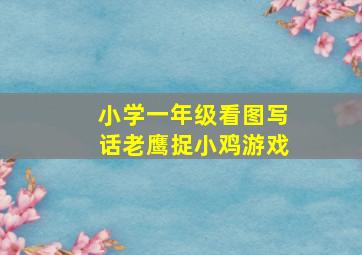 小学一年级看图写话老鹰捉小鸡游戏